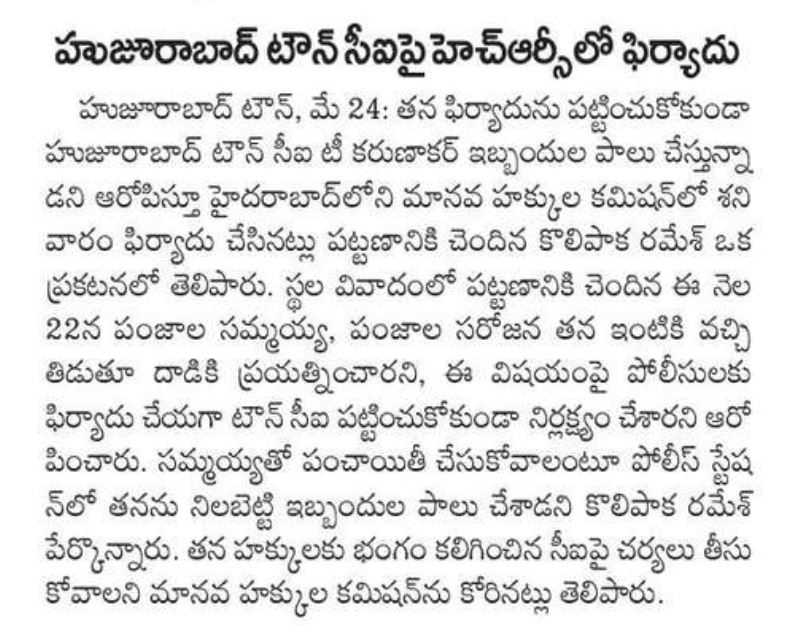 హుజూరాబాద్ టౌన్ సీఐపై హెచ్ఆర్సీలో ఫిర్యాదు

హుజూరాబాద్ టౌన్, మే 24: తన ఫిర్యాదును పట్టించుకోకుండా హుజూరాబాద్ టౌన్ సీఐ టీ కరుణాకర్ ఇబ్బందుల పాలు చేస్తున్నాడని ఆరోపిస్తూ హైదరాబాద్‌లోని మానవ హక్కుల కమిషన్‌లో శనివారం ఫిర్యాదు చేసినట్లు పట్టణానికి చెందిన కొలిపాక రమేశ్ ఒక ప్రకటనలో తెలిపారు. స్థల వివాదంలో పట్టణానికి చెందిన ఈ నెల 22న పంజాల సమ్మయ్య, పంజాల సరోజన తన ఇంటికి వచ్చి తిడుతూ దాడికి ప్రయత్నించారని, ఈ విషయంపై పోలీసులకు ఫిర్యాదు చేయగా టౌన్ సీఐ పట్టించుకోకుండా నిర్లక్ష్యం చేశారని ఆరోపించారు. సమ్మయ్యతో పంచాయితీ చేసుకోవాలంటూ పోలీస్ స్టేషన్‌లో తనను నిలబెట్టి ఇబ్బందుల పాలు చేశాడని కొలిపాక రమేశ్ పేర్కొన్నారు. తన హక్కులకు భంగం కలిగించిన సీఐపై చర్యలు తీసుకోవాలని మానవ హక్కుల కమిషన్‌ను కోరినట్లు తెలిపారు.